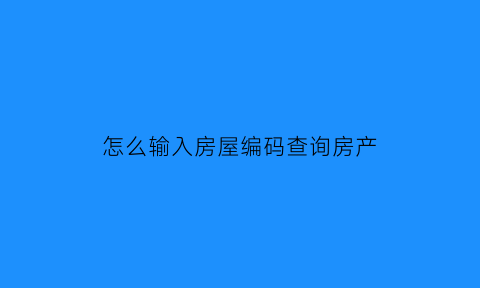 怎么输入房屋编码查询房产